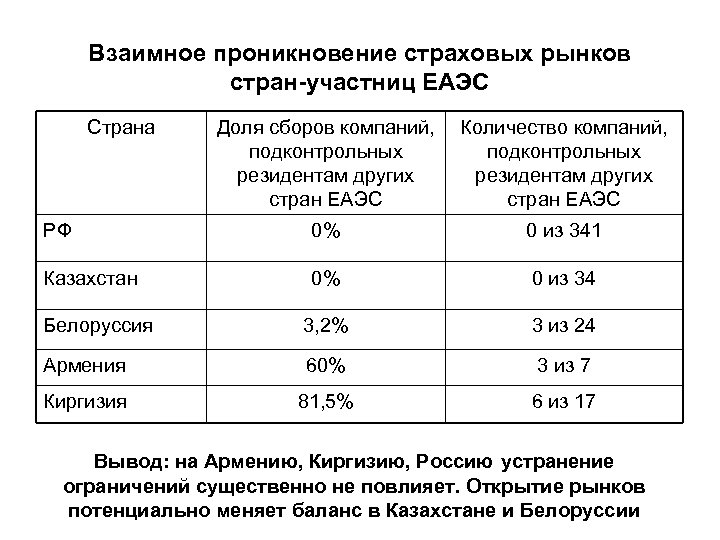 Взаимное проникновение страховых рынков стран-участниц ЕАЭС

| Страна | Доля сборов компаний, подконтрольных резидентам других стран ЕАЭС | Количество компаний, подконтрольных резидентам других стран ЕАЭС |
|---|---|---|
| РФ | 0% | 0 из 341 |
| Казахстан | 0% | 0 из 34 |
| Белоруссия | 3,2% | 3 из 24 |
| Армения | 60% | 3 из 7 |
| Киргизия | 81,5% | 6 из 17 |

Вывод: на Армению, Киргизию, Россию устранение ограничений существенно не повлияет. Открытие рынков потенциально меняет баланс в Казахстане и Белоруссии